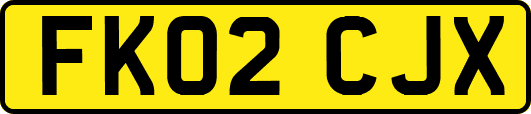 FK02 CJX